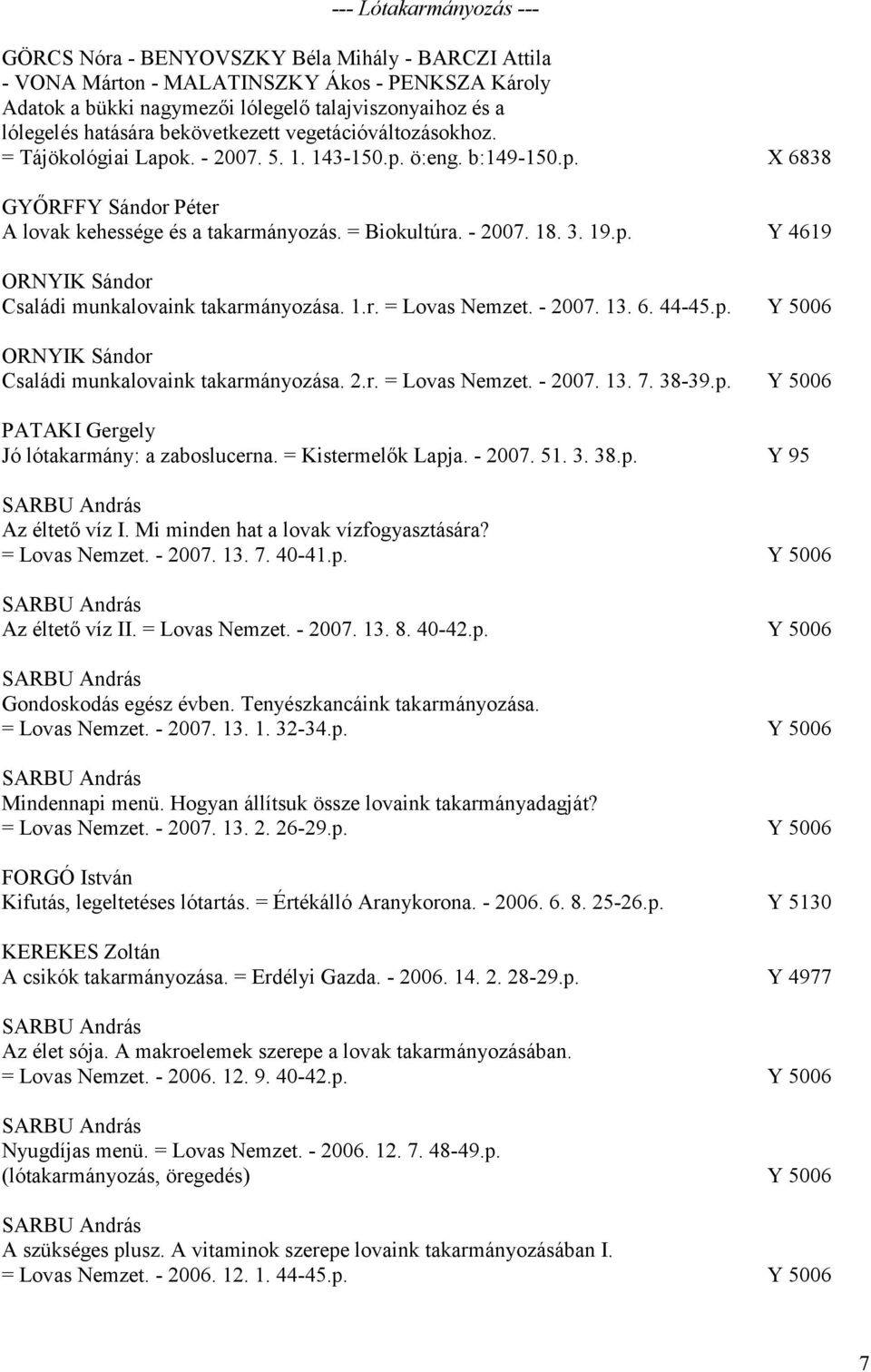 --- Lótakarmányozás ---

GÖRCS Nóra - BENYOVSZKY Béla Mihály - BARCZI Attila - VONA Márton - MALATINSZKY Ákos - PENKSZA Károly
Adatok a bükki nagymezői lólegelő talajviszonyaihoz és a lólegelés hatására bekövetkezett vegetációváltozásokhoz. = Tájökológiai Lapok. - 2007. 5. 1. 143-150.p. ö:eng. b:149-150.p. X 6838

GYŐRFFY Sándor Péter
A lovak kehessége és a takarmányozás. = Biokultúra. - 2007. 18. 3. 19.p. Y 4619

ORNYIK Sándor
Családi munkalovaink takarmányozása. 1.r. = Lovas Nemzet. - 2007. 13. 6. 44-45.p. Y 5006

ORNYIK Sándor
Családi munkalovaink takarmányozása. 2.r. = Lovas Nemzet. - 2007. 13. 7. 38-39.p. Y 5006

PATAKI Gergely
Jó lótakarmány: a zaboslucerna. = Kistermelők Lapja. - 2007. 51. 3. 38.p. Y 95

SARBU András
Az éltető víz I. Mi minden hat a lovak vízfogyasztására? = Lovas Nemzet. - 2007. 13. 7. 40-41.p. Y 5006

SARBU András
Az éltető víz II. = Lovas Nemzet. - 2007. 13. 8. 40-42.p. Y 5006

SARBU András
Gondoskodás egész évben. Tenyészkancáink takarmányozása. = Lovas Nemzet. - 2007. 13. 1. 32-34.p. Y 5006

SARBU András
Mindennapi menü. Hogyan állítsuk össze lovaink takarmányadagját? = Lovas Nemzet. - 2007. 13. 2. 26-29.p. Y 5006

FORGÓ István
Kifutás, legeltetéses lótartás. = Értékálló Aranykorona. - 2006. 6. 8. 25-26.p. Y 5130

KEREKES Zoltán
A csikók takarmányozása. = Erdélyi Gazda. - 2006. 14. 2. 28-29.p. Y 4977

SARBU András
Az élet sója. A makroelemek szerepe a lovak takarmányozásában. = Lovas Nemzet. - 2006. 12. 9. 40-42.p. Y 5006

SARBU András
Nyugdíjas menü. = Lovas Nemzet. - 2006. 12. 7. 48-49.p. (lótakarmányozás, öregedés) Y 5006

SARBU András
A szükséges plusz. A vitaminok szerepe lovaink takarmányozásában I. = Lovas Nemzet. - 2006. 12. 1. 44-45.p. Y 5006

7